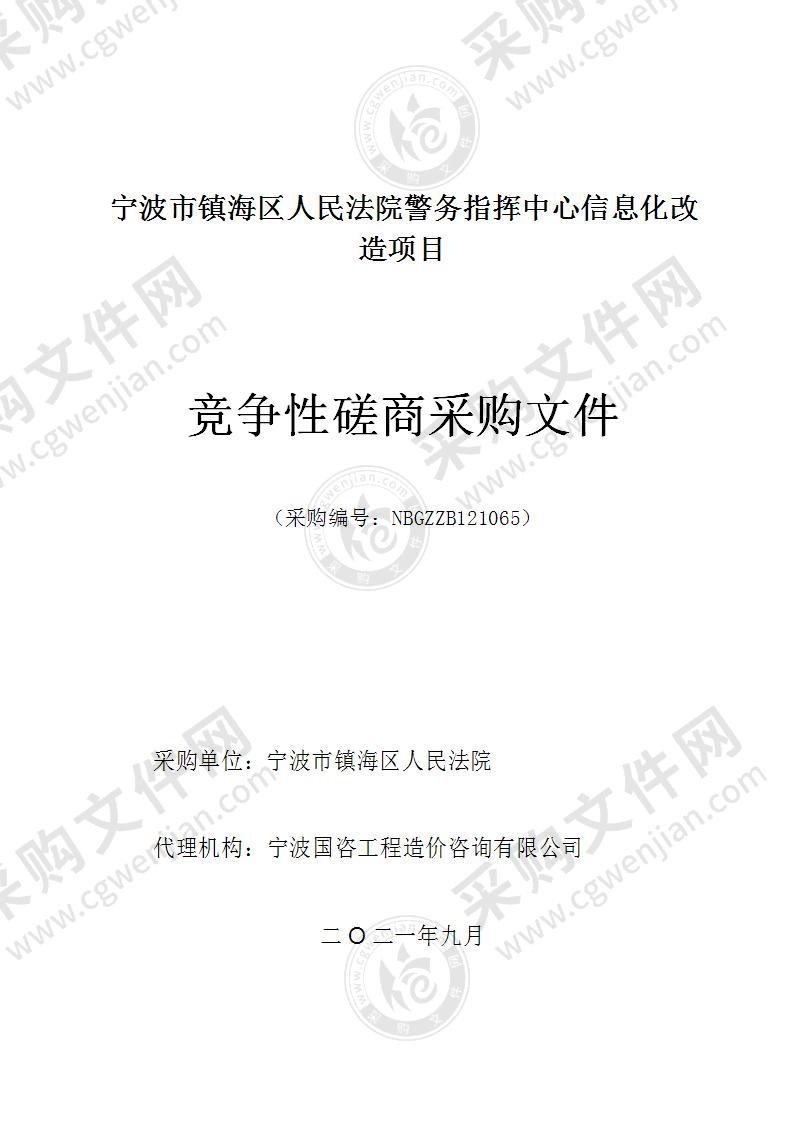 宁波市镇海区人民法院警务指挥中心信息化改造项目

竞争性磋商采购文件

（采购编号：NBGZZB121065）

采购单位：宁波市镇海区人民法院

代理机构：宁波国咨工程造价咨询有限公司

二〇二一年九月

采购文件网 www.cgwenjian.com